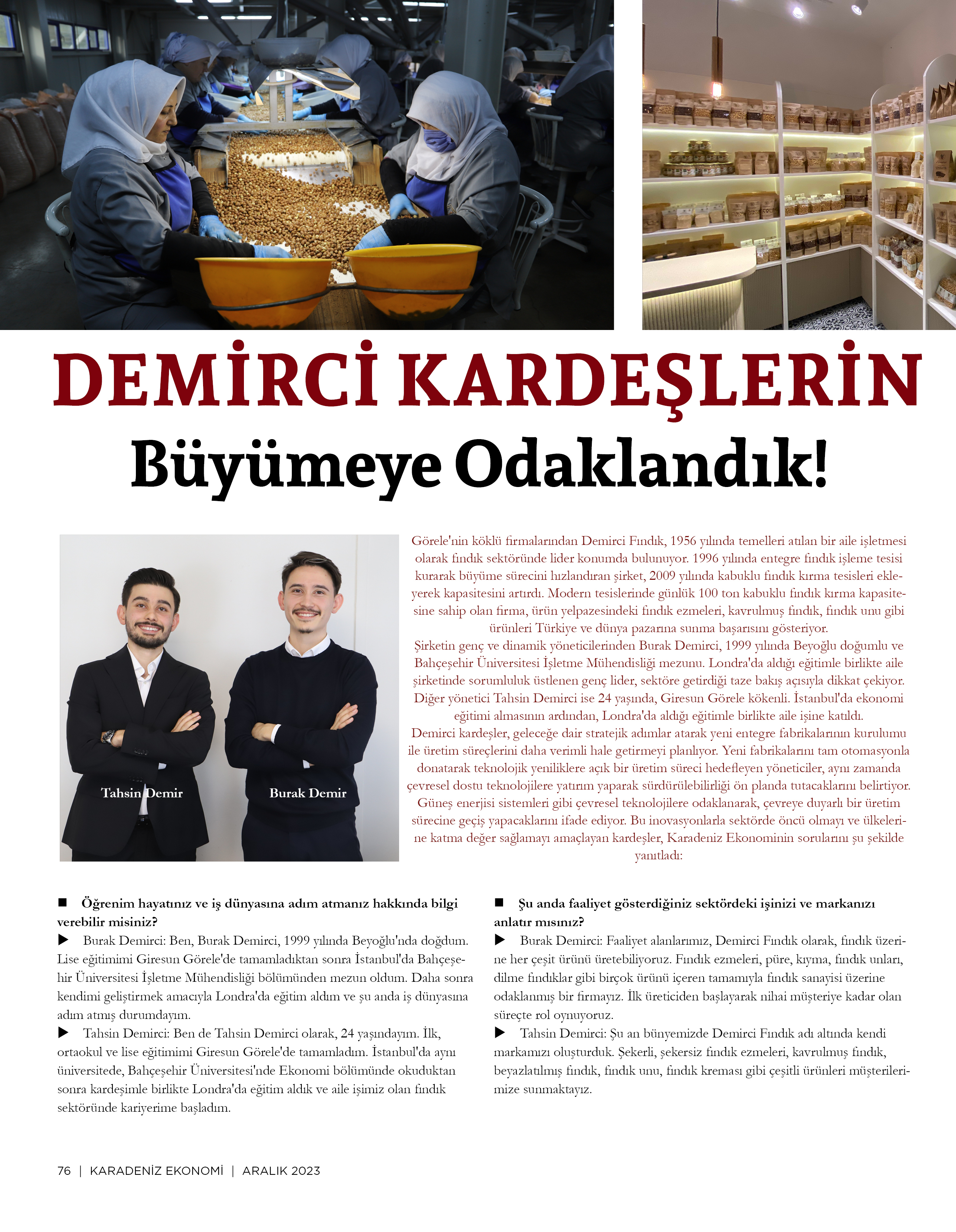 DEMİRCİ KARDEŞLERİN
Büyümeye Odaklandık!

Tahsin Demir

Burak Demir

Görele'nin köklü firmalarından Demirci Fındık, 1956 yılında temelleri atılan bir aile işletmesi olarak fındık sektöründe lider konumda bulunuyor. 1996 yılında entegre fındık işleme tesisi kurarak büyüme sürecini hızlandıran şirket, 2009 yılında kabuklu fındık kırma tesisleri ekleyerek kapasitesini artırdı. Modern tesislerinde günlük 100 ton kabuklu fındık kırma kapasitesine sahip olan firma, ürün yelpazesindeki fındık ezmeleri, kavrulmuş fındık, fındık unu gibi ürünleri Türkiye ve dünya pazarına sunma başarısını gösteriyor.
Şirketin genç ve dinamik yöneticilerinden Burak Demirci, 1999 yılında Beyoğlu doğumlu ve Bahçeşehir Üniversitesi İşletme Mühendisliği mezunu. Londra'da aldığı eğitimle birlikte aile şirketinde sorumluluk üstlenen genç lider, sektöre getirdiği taze bakış açısıyla dikkat çekiyor. Diğer yönetici Tahsin Demirci ise 24 yaşında, Giresun Görele kökenli. İstanbul'da ekonomi eğitimi almasının ardından, Londra'da aldığı eğitimle birlikte aile işine katıldı.
Demirci kardeşler, geleceğe dair stratejik adımlar atarak yeni entegre fabrikalarının kurulumu ile üretim süreçlerini daha verimli hale getirmeyi planlıyor. Yeni fabrikalarını tam otomasyonla donatarak teknolojik yeniliklere açık bir üretim süreci hedefleyen yöneticiler, aynı zamanda çevresel dostu teknolojilere yatırım yaparak sürdürülebilirliği ön planda tutacaklarını belirtiyor. Güneş enerjisi sistemleri gibi çevresel teknolojilere odaklanarak, çevreye duyarlı bir üretim sürecine geçiş yapacaklarını ifade ediyor. Bu inovasyonlarla sektörde öncü olmayı ve ülkelerine katma değer sağlamayı amaçlayan kardeşler, Karadeniz Ekonominin sorularını şu şekilde yanıtladı:

■ Öğrenim hayatınız ve iş dünyasına adım atmanız hakkında bilgi verebilir misiniz?
▶ Burak Demirci: Ben, Burak Demirci, 1999 yılında Beyoğlu'nda doğdum. Lise eğitimimi Giresun Görele'de tamamladıktan sonra İstanbul'da Bahçeşehir Üniversitesi İşletme Mühendisliği bölümünden mezun oldum. Daha sonra kendimi geliştirmek amacıyla Londra'da eğitim aldım ve şu anda iş dünyasına adım atmış durumdayım.
▶ Tahsin Demirci: Ben de Tahsin Demirci olarak, 24 yaşındayım. İlk, ortaokul ve lise eğitimimi Giresun Görele'de tamamladım. İstanbul'da aynı üniversitede, Bahçeşehir Üniversitesi'nde Ekonomi bölümünde okuduktan sonra kardeşimle birlikte Londra'da eğitim aldık ve aile işimiz olan fındık sektöründe kariyerime başladım.

■ Şu anda faaliyet gösterdiğiniz sektördeki işinizi ve markanızı anlatır mısınız?
▶ Burak Demirci: Faaliyet alanlarımız, Demirci Fındık olarak, fındık üzerine her çeşit ürünü üretebiliyoruz. Fındık ezmeleri, püre, kıyma, fındık unları, dilme fındıklar gibi birçok ürünü içeren tamamıyla fındık sanayisi üzerine odaklanmış bir firmayız. İlk üreticiden başlayarak nihai müşteriye kadar olan süreçte rol oynuyoruz.
▶ Tahsin Demirci: Şu an bünyemizde Demirci Fındık adı altında kendi markamızı oluşturduk. Şekerli, şekersiz fındık ezmeleri, kavrulmuş fındık, beyazlatılmış fındık, fındık unu, fındık kreması gibi çeşitli ürünleri müşterilerimize sunmaktayız.

76 | KARADENİZ EKONOMİ | ARALIK 2023